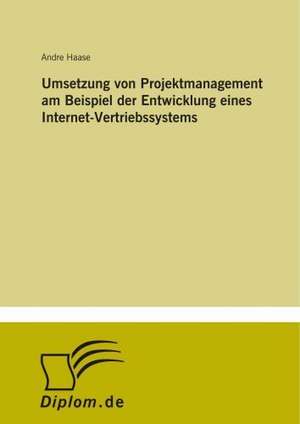 Andre Haase

Umsetzung von Projektmanagement am Beispiel der Entwicklung eines Internet-Vertriebssystems

Diplom.de